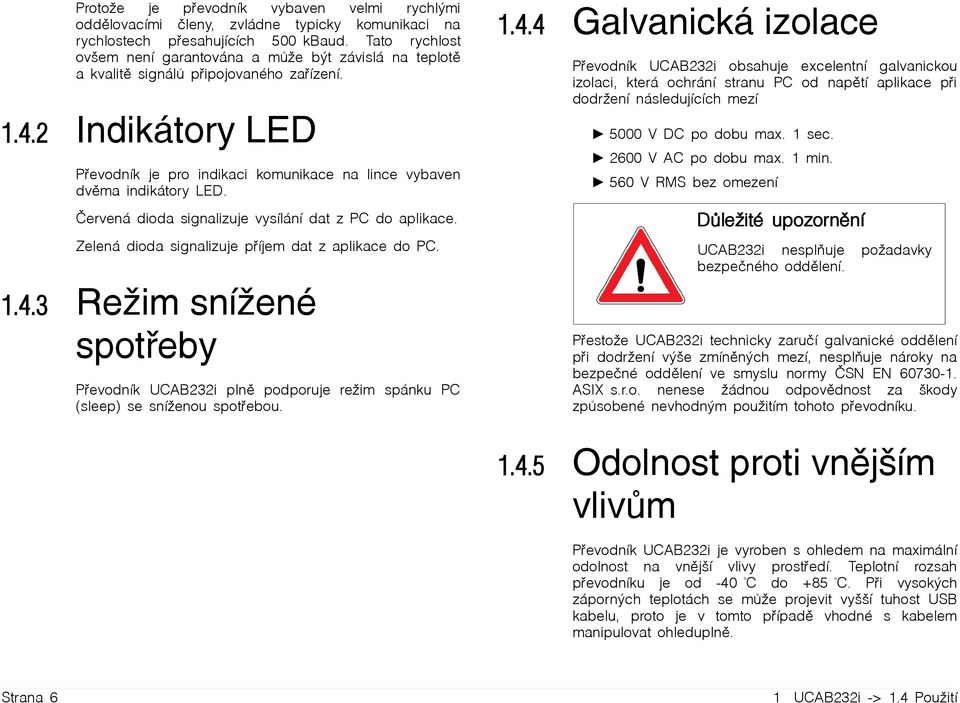 Protože je převodník vybaven velmi rychlými oddělovacími členy, zvládne typicky komunikaci na rychlostech přesahujících 500 kBaud. Tato rychlost ovšem není garantována a může být závislá na teplotě a kvalitě signálů připojovaného zařízení.

1.4.2 Indikátory LED

Převodník je pro indikaci komunikace na lince vybaven dvěma indikátory LED.

Červená dioda signalizuje vysílání dat z PC do aplikace.

Zelená dioda signalizuje příjem dat z aplikace do PC.

1.4.3 Režim snížené spotřeby

Převodník UCAB232i plně podporuje režim spánku PC (sleep) se sníženou spotřebou.

1.4.4 Galvanická izolace

Převodník UCAB232i obsahuje excelentní galvanickou izolaci, která ochrání stranu PC od napětí aplikace při dodržení následujících mezí

► 5000 V DC po dobu max. 1 sec.
► 2600 V AC po dobu max. 1 min.
► 560 V RMS bez omezení

Důležité upozornění

UCAB232i nesplňuje požadavky bezpečného oddělení.

Přestože UCAB232i technicky zaručí galvanické oddělení při dodržení výše zmíněných mezí, nesplňuje nároky na bezpečné oddělení ve smyslu normy ČSN EN 60730-1. ASIX s.r.o. nenese žádnou odpovědnost za škody způsobené nevhodným použitím tohoto převodníku.

1.4.5 Odolnost proti vnějším vlivům

Převodník UCAB232i je vyroben s ohledem na maximální odolnost na vnější vlivy prostředí. Teplotní rozsah převodníku je od -40 °C do +85 °C. Při vysokých záporných teplotách se může projevit vyšší tuhost USB kabelu, proto je v tomto případě vhodné s kabelem manipulovat ohleduplně.

Strana 6

1 UCAB232i -> 1.4 Použití